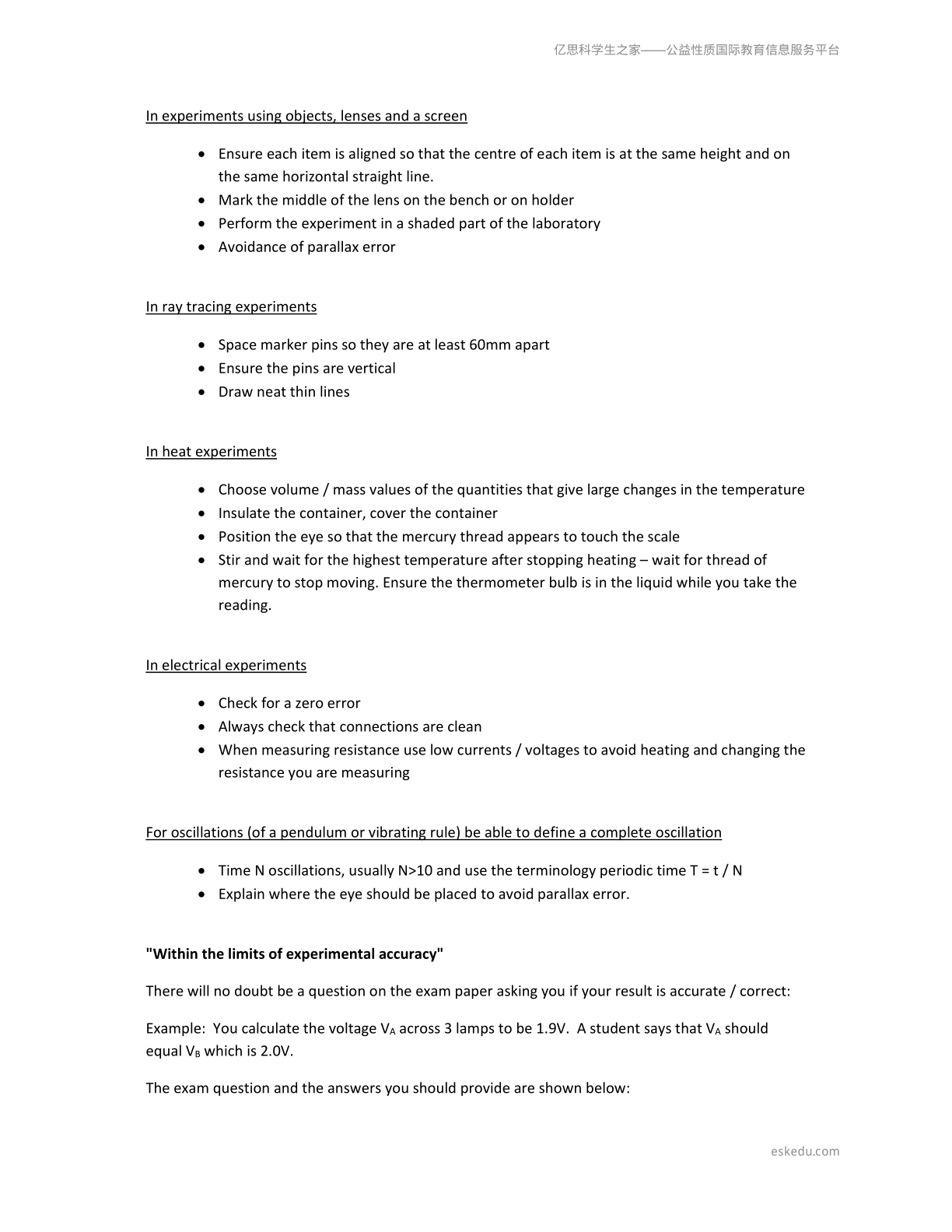 亿思科学生之家——公益性质国际教育信息服务平台

In experiments using objects, lenses and a screen

• Ensure each item is aligned so that the centre of each item is at the same height and on the same horizontal straight line.
• Mark the middle of the lens on the bench or on holder
• Perform the experiment in a shaded part of the laboratory
• Avoidance of parallax error

In ray tracing experiments

• Space marker pins so they are at least 60mm apart
• Ensure the pins are vertical
• Draw neat thin lines

In heat experiments

• Choose volume / mass values of the quantities that give large changes in the temperature
• Insulate the container, cover the container
• Position the eye so that the mercury thread appears to touch the scale
• Stir and wait for the highest temperature after stopping heating – wait for thread of mercury to stop moving. Ensure the thermometer bulb is in the liquid while you take the reading.

In electrical experiments

• Check for a zero error
• Always check that connections are clean
• When measuring resistance use low currents / voltages to avoid heating and changing the resistance you are measuring

For oscillations (of a pendulum or vibrating rule) be able to define a complete oscillation

• Time N oscillations, usually N>10 and use the terminology periodic time T = t / N
• Explain where the eye should be placed to avoid parallax error.

"Within the limits of experimental accuracy"

There will no doubt be a question on the exam paper asking you if your result is accurate / correct:

Example: You calculate the voltage $V_A$ across 3 lamps to be 1.9V. A student says that $V_A$ should equal $V_B$ which is 2.0V.

The exam question and the answers you should provide are shown below:

eskedu.com